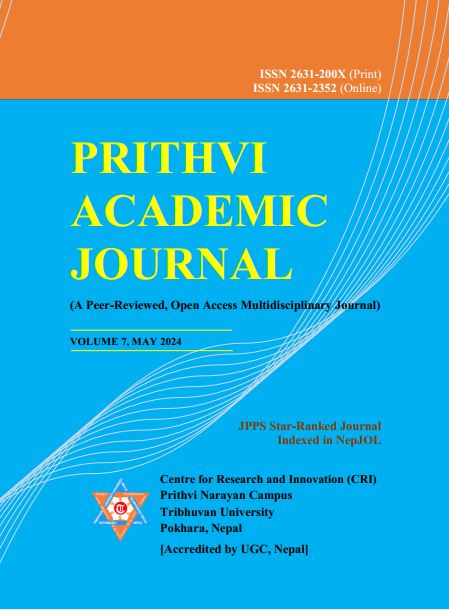 ISSN 2631-200X (Print)
ISSN 2631-2352 (Online)

PRITHVI
ACADEMIC
JOURNAL

(A Peer-Reviewed, Open Access Multidisciplinary Journal)

VOLUME 7, MAY 2024

JPPS Star-Ranked Journal
Indexed in NepJOL

Centre for Research and Innovation (CRI)
Prithvi Narayan Campus
Tribhuvan University
Pokhara, Nepal
[Accredited by UGC, Nepal]